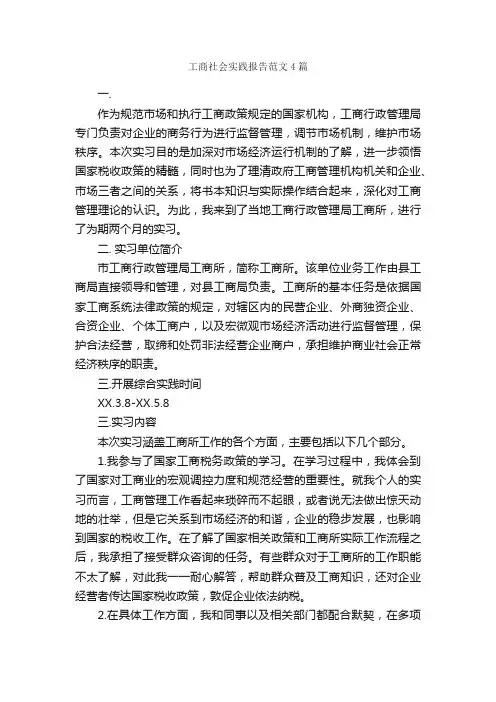 工商社会实践报告范文4篇

一.

作为规范市场和执行工商政策规定的国家机构，工商行政管理局专门负责对企业的商务行为进行监督管理，调节市场机制，维护市场秩序。本次实习目的是加深对市场经济运行机制的了解，进一步领悟国家税收政策的精髓，同时也为了理清政府工商管理机构机关和企业、市场三者之间的关系，将书本知识与实际操作结合起来，深化对工商管理理论的认识。为此，我来到了当地工商行政管理局工商所，进行了为期两个月的实习。

二. 实习单位简介

市工商行政管理局工商所，简称工商所。该单位业务工作由县工商局直接领导和管理，对县工商局负责。工商所的基本任务是依据国家工商系统法律政策的规定，对辖区内的民营企业、外商独资企业、合资企业、个体工商户，以及宏微观市场经济活动进行监督管理，保护合法经营，取缔和处罚非法经营企业商户，承担维护商业社会正常经济秩序的职责。

三.开展综合实践时间

XX.3.8-XX.5.8

三.实习内容

本次实习涵盖工商所工作的各个方面，主要包括以下几个部分。

1.我参与了国家工商税务政策的学习。在学习过程中，我体会到了国家对工商业的宏观调控力度和规范经营的重要性。就我个人的实习而言，工商管理工作看起来琐碎而不起眼，或者说无法做出惊天动地的壮举，但是它关系到市场经济的和谐，企业的稳步发展，也影响到国家的税收工作。在了解了国家相关政策和工商所实际工作流程之后，我承担了接受群众咨询的任务。有些群众对于工商所的工作职能不太了解，对此我一一耐心解答，帮助群众普及工商知识，还对企业经营者传达国家税收政策，敦促企业依法纳税。

2.在具体工作方面，我和同事以及相关部门都配合默契，在多项